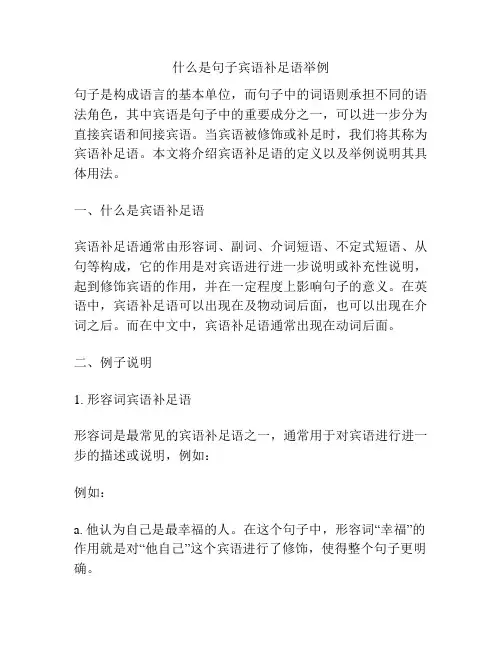 什么是句子宾语补足语举例

句子是构成语言的基本单位，而句子中的词语则承担不同的语法角色，其中宾语是句子中的重要成分之一，可以进一步分为直接宾语和间接宾语。当宾语被修饰或补足时，我们将其称为宾语补足语。本文将介绍宾语补足语的定义以及举例说明其具体用法。

一、什么是宾语补足语

宾语补足语通常由形容词、副词、介词短语、不定式短语、从句等构成，它的作用是对宾语进行进一步说明或补充性说明，起到修饰宾语的作用，并在一定程度上影响句子的意义。在英语中，宾语补足语可以出现在及物动词后面，也可以出现在介词之后。而在中文中，宾语补足语通常出现在动词后面。

二、例子说明

1. 形容词宾语补足语

形容词是最常见的宾语补足语之一，通常用于对宾语进行进一步的描述或说明，例如：

例如：

a. 他认为自己是最幸福的人。在这个句子中，形容词“幸福”的作用就是对“他自己”这个宾语进行了修饰，使得整个句子更明确。